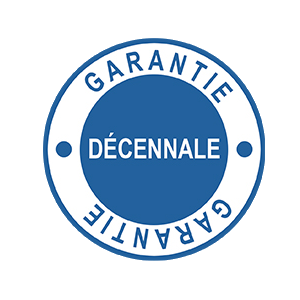 GARANTIE

DÉCENNALE

GARANTIE